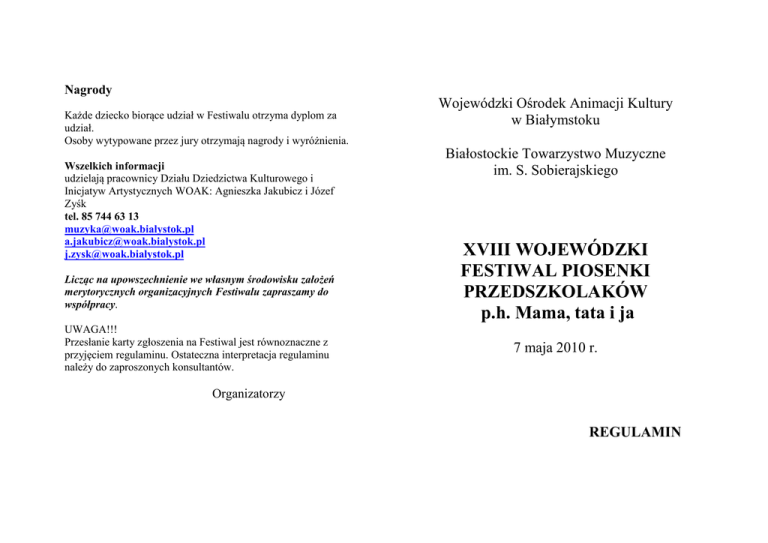 Nagrody

Każde dziecko biorące udział w Festiwalu otrzyma dyplom za udział.
Osoby wytypowane przez jury otrzymają nagrody i wyróżnienia.

Wszelkich informacji
udzielają pracownicy Działu Dziedzictwa Kulturowego i Inicjatyw Artystycznych WOAK: Agnieszka Jakubicz i Józef Zyśk
tel. 85 744 63 13
muzyka@woak.bialystok.pl
a.jakubicz@woak.bialystok.pl
j.zysk@woak.bialystok.pl

Licząc na upowszechnienie we własnym środowisku założeń merytorycznych organizacyjnych Festiwalu zapraszamy do współpracy.

UWAGA!!!
Przesłanie karty zgłoszenia na Festiwal jest równoznaczne z przyjęciem regulaminu. Ostateczna interpretacja regulaminu należy do zaproszonych konsultantów.

Organizatorzy

Wojewódzki Ośrodek Animacji Kultury
w Białymstoku

Białostockie Towarzystwo Muzyczne
im. S. Sobierajskiego

XVIII WOJEWÓDZKI
FESTIWAL PIOSENKI
PRZEDSZKOLAKÓW
p.h. Mama, tata i ja

7 maja 2010 r.

REGULAMIN